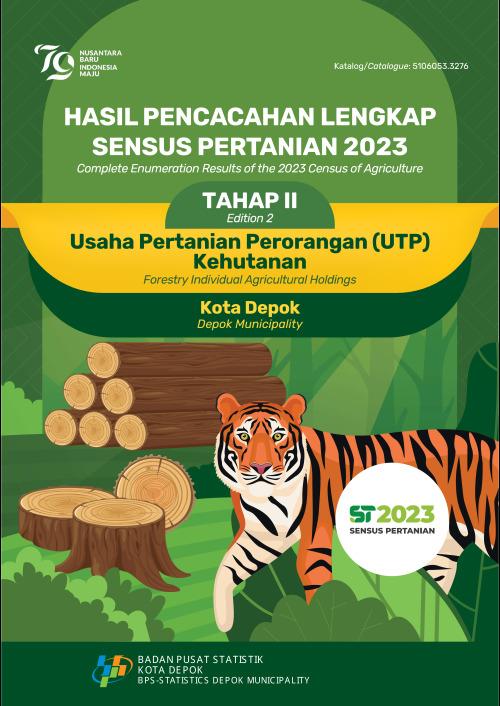 79 NUSANTARA BARU INDONESIA MAJU

Katalog/Catalogue: 5106053.3276

HASIL PENCACAHAN LENGKAP SENSUS PERTANIAN 2023

Complete Enumeration Results of the 2023 Census of Agriculture

TAHAP II

Edition 2

Usaha Pertanian Perorangan (UTP) Kehutanan

Forestry Individual Agricultural Holdings

Kota Depok

Depok Municipality

ST2023

SENSUS PERTANIAN

BADAN PUSAT STATISTIK
KOTA DEPOK
BPS-STATISTICS DEPOK MUNICIPALITY